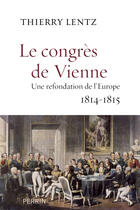 THIERRY LENTZ

Le congrès de Vienne

Une refondation de l'Europe

1814-1815

PERRIN